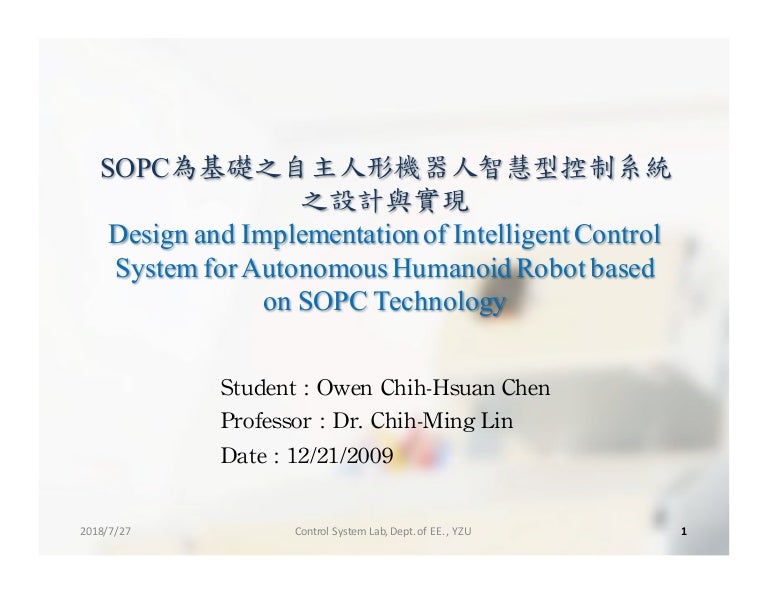 SOPC為基礎之自主人形機器人智慧型控制系統之設計與實現
Design and Implementation of Intelligent Control System for Autonomous Humanoid Robot based on SOPC Technology

Student : Owen Chih-Hsuan Chen
Professor : Dr. Chih-Ming Lin
Date : 12/21/2009

2018/7/27
Control System Lab, Dept. of EE., YZU
1